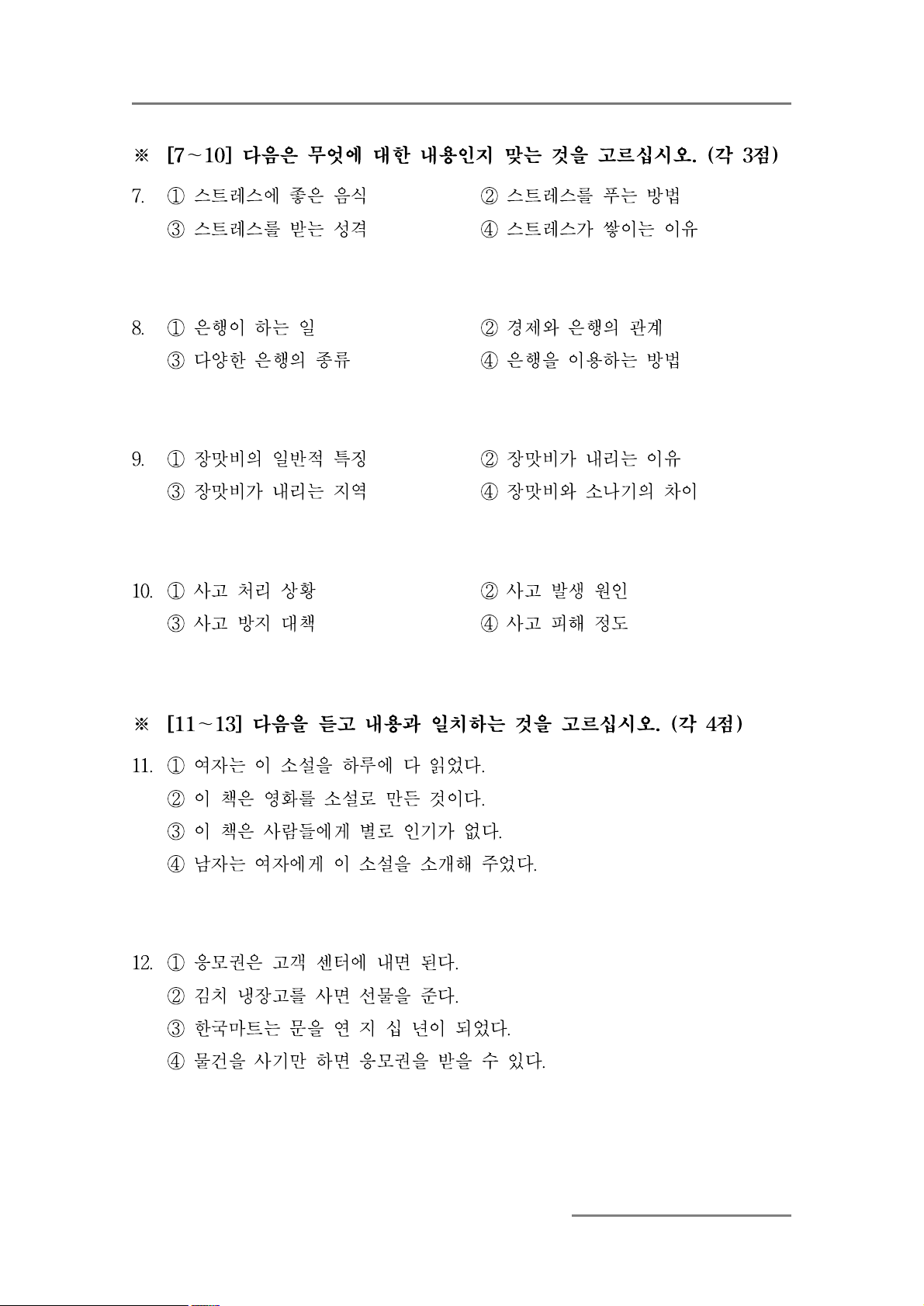 ※ [7~10] 다음은 무엇에 대한 내용인지 맞는 것을 고르십시오. (각 3점)

7. ① 스트레스에 좋은 음식
② 스트레스를 푸는 방법
③ 스트레스를 받는 성격
④ 스트레스가 쌓이는 이유

8. ① 은행이 하는 일
② 경제와 은행의 관계
③ 다양한 은행의 종류
④ 은행을 이용하는 방법

9. ① 장맛비의 일반적 특징
② 장맛비가 내리는 이유
③ 장맛비가 내리는 지역
④ 장맛비와 소나기의 차이

10. ① 사고 처리 상황
② 사고 발생 원인
③ 사고 방지 대책
④ 사고 피해 정도

※ [11~13] 다음을 듣고 내용과 일치하는 것을 고르십시오. (각 4점)

11. ① 여자는 이 소설을 하루에 다 읽었다.
② 이 책은 영화를 소설로 만든 것이다.
③ 이 책은 사람들에게 별로 인기가 없다.
④ 남자는 여자에게 이 소설을 소개해 주었다.

12. ① 응모권은 고객 센터에 내면 된다.
② 김치 냉장고를 사면 선물을 준다.
③ 한국마트는 문을 연 지 십 년이 되었다.
④ 물건을 사기만 하면 응모권을 받을 수 있다.